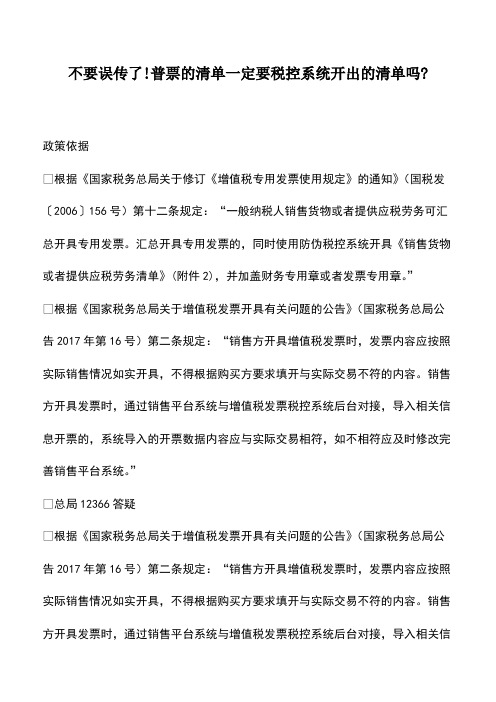 不要误传了!普票的清单一定要税控系统开出的清单吗?

政策依据

□根据《国家税务总局关于修订《增值税专用发票使用规定》的通知》(国税发〔2006〕156号)第十二条规定:“一般纳税人销售货物或者提供应税劳务可汇总开具专用发票。汇总开具专用发票的,同时使用防伪税控系统开具《销售货物或者提供应税劳务清单》(附件2),并加盖财务专用章或者发票专用章。”

□根据《国家税务总局关于增值税发票开具有关问题的公告》(国家税务总局公告2017年第16号)第二条规定:“销售方开具增值税发票时,发票内容应按照实际销售情况如实开具,不得根据购买方要求填开与实际交易不符的内容。销售方开具发票时,通过销售平台系统与增值税发票税控系统后台对接,导入相关信息开票的,系统导入的开票数据内容应与实际交易相符,如不相符应及时修改完善销售平台系统。”

□总局12366答疑

□根据《国家税务总局关于增值税发票开具有关问题的公告》(国家税务总局公告2017年第16号)第二条规定:“销售方开具增值税发票时,发票内容应按照实际销售情况如实开具,不得根据购买方要求填开与实际交易不符的内容。销售方开具发票时,通过销售平台系统与增值税发票税控系统后台对接,导入相关信